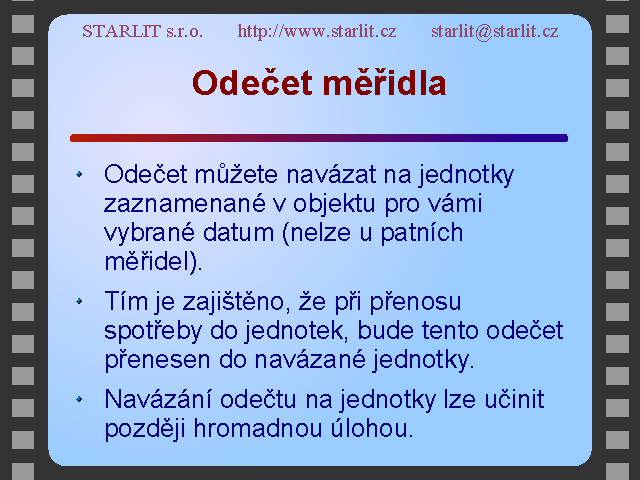 STARLIT s.r.o. http://www.starlit.cz starlit@starlit.cz

Odečet měřidla

• Odečet můžete navázat na jednotky zaznamenané v objektu pro vámi vybrané datum (nelze u patních měřidel).

• Tím je zajištěno, že při přenosu spotřeby do jednotek, bude tento odečet přenesen do navázané jednotky.

• Navázání odečtu na jednotky lze učinit později hromadnou úlohou.